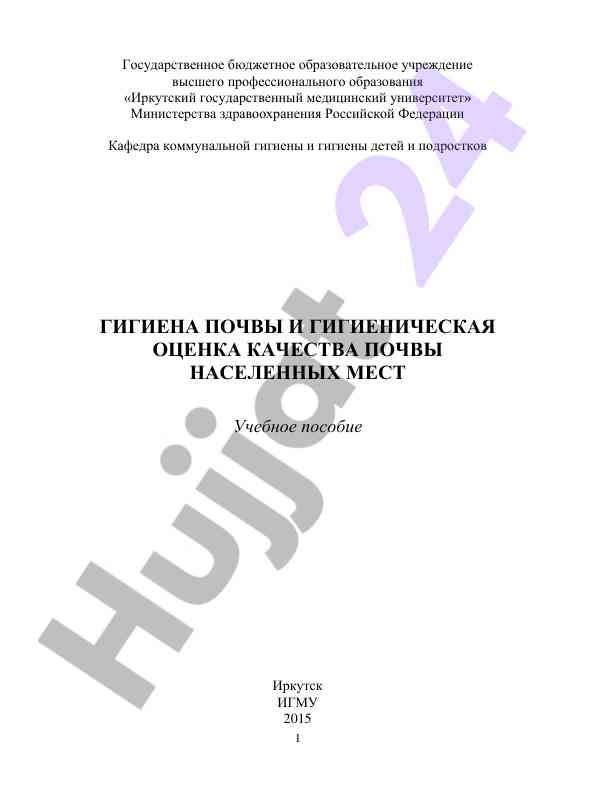 Государственное бюджетное образовательное учреждение высшего профессионального образования «Иркутский государственный медицинский университет» Министерства здравоохранения Российской Федерации

Кафедра коммунальной гигиены и гигиены детей и подростков

ГИГИЕНА ПОЧВЫ И ГИГИЕНИЧЕСКАЯ ОЦЕНКА КАЧЕСТВА ПОЧВЫ НАСЕЛЕННЫХ МЕСТ

Учебное пособие

Иркутск
ИГМУ
2015

1

Hujjat 24